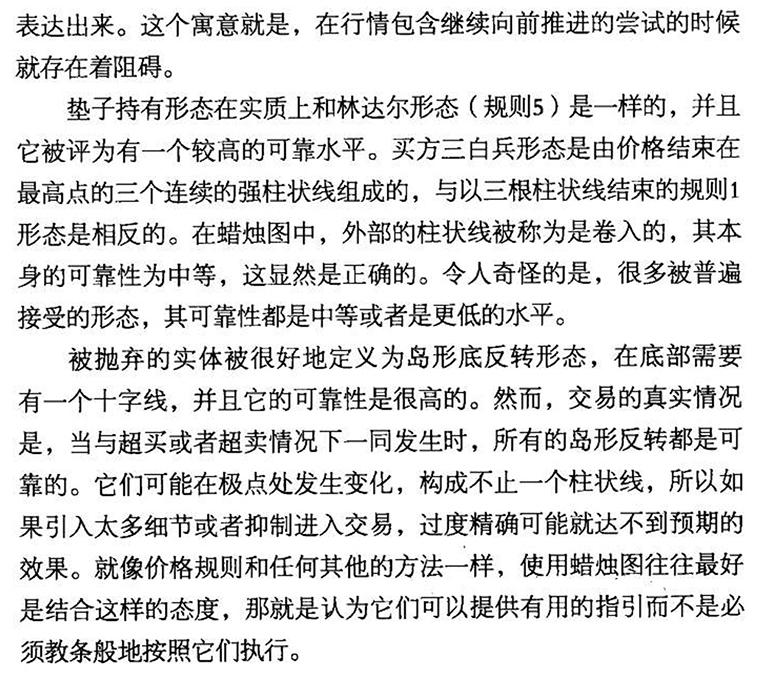 表达出来。这个寓意就是，在行情包含继续向前推进的尝试的时候就存在着阻碍。

垫子持有形态在实质上和林达尔形态（规则5）是一样的，并且它被评为有一个较高的可靠水平。买方三白兵形态是由价格结束在最高点的三个连续的强柱状线组成的，与以三根柱状线结束的规则1形态是相反的。在蜡烛图中，外部的柱状线被称为是卷入的，其本身的可靠性为中等，这显然是正确的。令人奇怪的是，很多被普遍接受的形态，其可靠性都是中等或者是更低的水平。

被抛弃的实体被很好地定义为岛形底反转形态，在底部需要有一个十字线，并且它的可靠性是很高的。然而，交易的真实情况是，当与超买或者超卖情况下一同发生时，所有的岛形反转都是可靠的。它们可能在极点处发生变化，构成不止一个柱状线，所以如果引入太多细节或者抑制进入交易，过度精确可能就达不到预期的效果。就像价格规则和任何其他的方法一样，使用蜡烛图往往最好是结合这样的态度，那就是认为它们可以提供有用的指引而不是必须教条般地按照它们执行。